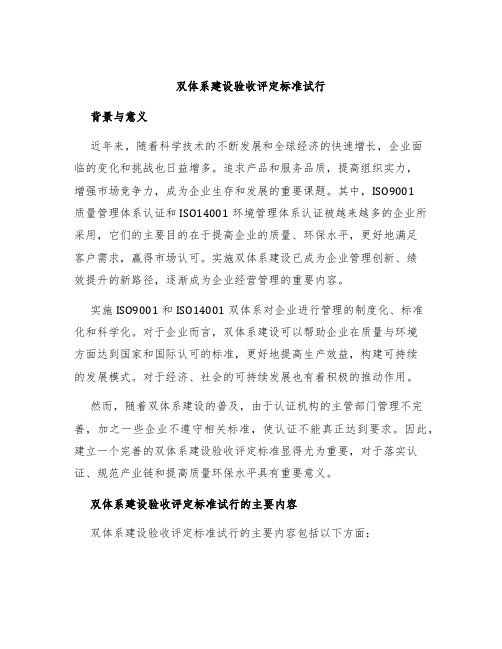 双体系建设验收评定标准试行

背景与意义

近年来，随着科学技术的不断发展和全球经济的快速增长，企业面临的变化和挑战也日益增多。追求产品和服务品质，提高组织实力，增强市场竞争力，成为企业生存和发展的重要课题。其中，ISO9001 质量管理体系认证和 ISO14001 环境管理体系认证被越来越多的企业所采用，它们的主要目的在于提高企业的质量、环保水平，更好地满足客户需求，赢得市场认可。实施双体系建设已成为企业管理创新、绩效提升的新路径，逐渐成为企业经营管理的重要内容。

实施 ISO9001 和 ISO14001 双体系对企业进行管理的制度化、标准化和科学化。对于企业而言，双体系建设可以帮助企业在质量与环境方面达到国家和国际认可的标准，更好地提高生产效益，构建可持续的发展模式。对于经济、社会的可持续发展也有着积极的推动作用。

然而，随着双体系建设的普及，由于认证机构的主管部门管理不完善，加之一些企业不遵守相关标准，使认证不能真正达到要求。因此，建立一个完善的双体系建设验收评定标准显得尤为重要，对于落实认证、规范产业链和提高质量环保水平具有重要意义。

双体系建设验收评定标准试行的主要内容

双体系建设验收评定标准试行的主要内容包括以下方面：